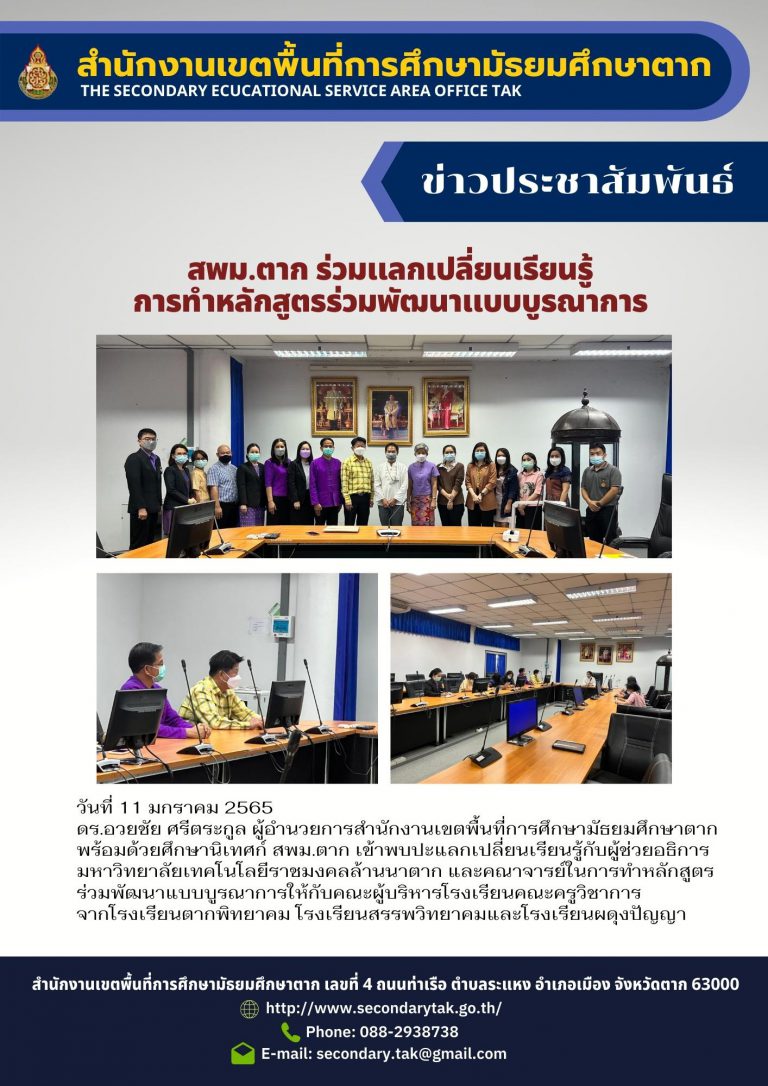 สำนักงานเขตพื้นที่การศึกษามัธยมศึกษาตาก
THE SECONDARY ECUCATIONAL SERVICE AREA OFFICE TAK

ข่าวประชาสัมพันธ์

สพม.ตาก ร่วมแลกเปลี่ยนเรียนรู้
การทำหลักสูตรร่วมพัฒนาแบบบูรณาการ

วันที่ 11 มกราคม 2565
ดร.อวยชัย ศรีตระกูล ผู้อำนวยการสำนักงานเขตพื้นที่การศึกษามัธยมศึกษาตาก พร้อมด้วยศึกษานิเทศก์ สพม.ตาก เข้าพบปะแลกเปลี่ยนเรียนรู้กับผู้ช่วยอธิการมหาวิทยาลัยเทคโนโลยีราชมงคลล้านนาตาก และคณาจารย์ในการทำหลักสูตรร่วมพัฒนาแบบบูรณาการให้กับคณะผู้บริหารโรงเรียนคณะครูวิชาการจากโรงเรียนตากพิทยาคม โรงเรียนสรรพวิทยาคมและโรงเรียนผดุงปัญญา

สำนักงานเขตพื้นที่การศึกษามัธยมศึกษาตาก เลขที่ 4 ถนนท่าเรือ ตำบลระแหง อำเภอเมือง จังหวัดตาก 63000
http://www.secondarytak.go.th/
Phone: 088-2938738
E-mail: secondary.tak@gmail.com